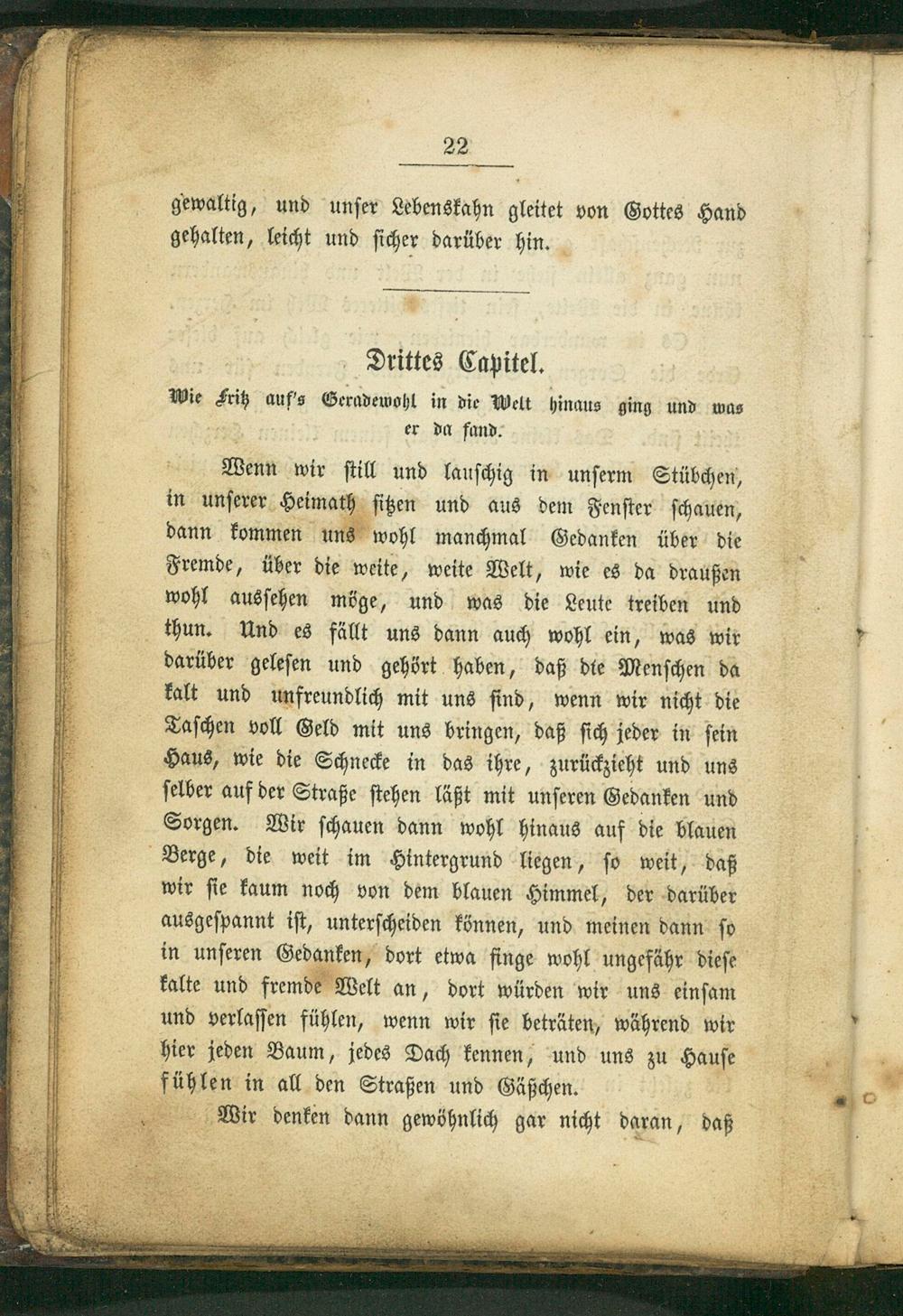 22

gewaltig, und unser Lebenskahn gleitet von Gottes Hand gehalten, leicht und sicher darüber hin.

Drittes Capitel.

Wie Fritz auf's Geradewohl in die Welt hinaus ging und was er da fand.

Wenn wir still und lauschig in unserm Stübchen, in unserer Heimath sitzen und aus dem Fenster schauen, dann kommen uns wohl manchmal Gedanken über die Fremde, über die weite, weite Welt, wie es da draußen wohl aussehen möge, und was die Leute treiben und thun. Und es fällt uns dann auch wohl ein, was wir darüber gelesen und gehört haben, daß die Menschen da kalt und unfreundlich mit uns sind, wenn wir nicht die Taschen voll Geld mit uns bringen, daß sich jeder in sein Haus, wie die Schnecke in das ihre, zurückzieht und uns selber auf der Straße stehen läßt mit unseren Gedanken und Sorgen. Wir schauen dann wohl hinaus auf die blauen Berge, die weit im Hintergrund liegen, so weit, daß wir sie kaum noch von dem blauen Himmel, der darüber ausgespannt ist, unterscheiden können, und meinen dann so in unseren Gedanken, dort etwa finge wohl ungefähr diese kalte und fremde Welt an, dort würden wir uns einsam und verlassen fühlen, wenn wir sie beträten, während wir hier jeden Baum, jedes Dach kennen, und uns zu Hause fühlen in all den Straßen und Gäßchen.

Wir denken dann gewöhnlich gar nicht daran, daß